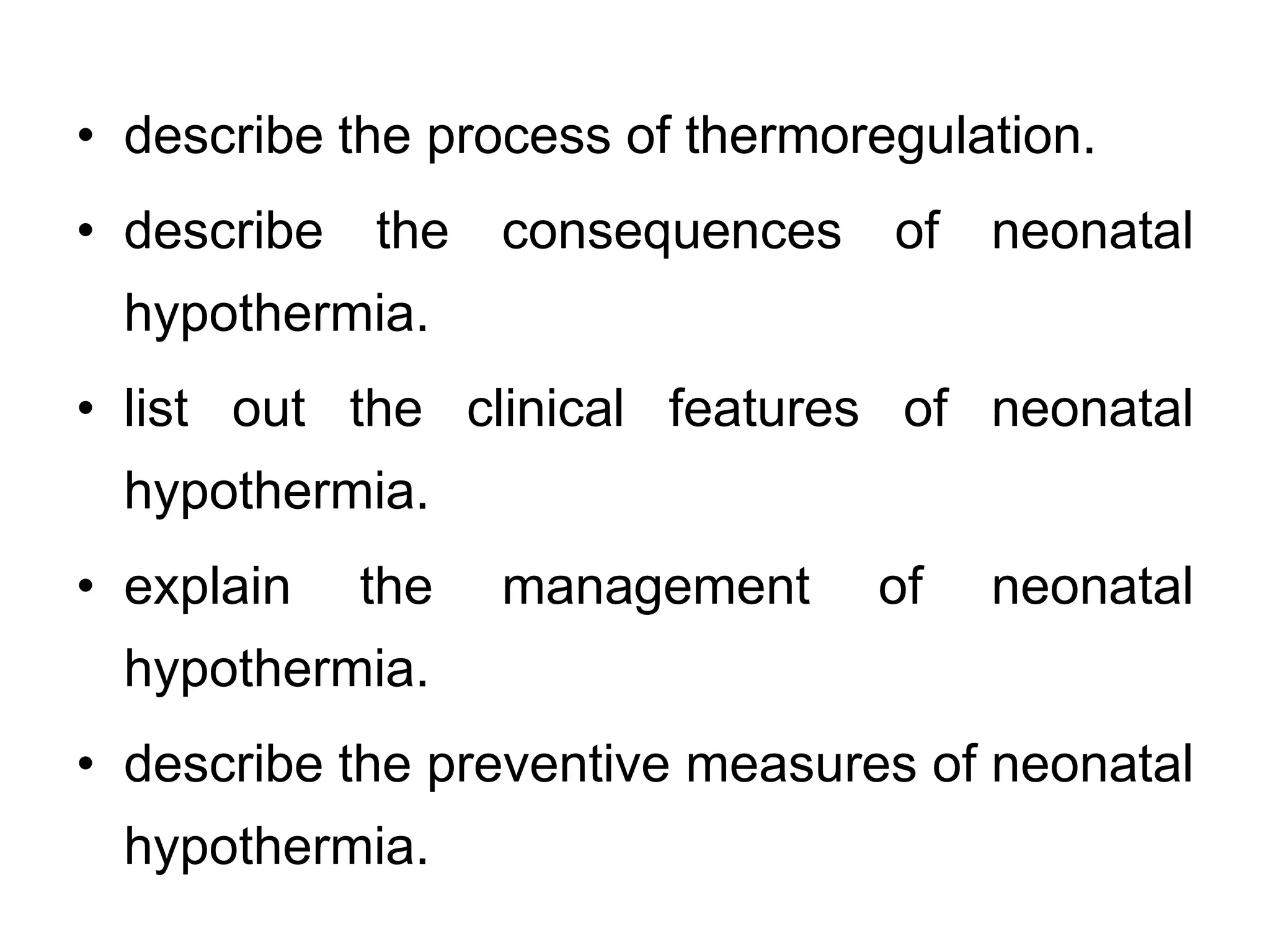 • describe the process of thermoregulation.
• describe the consequences of neonatal hypothermia.
• list out the clinical features of neonatal hypothermia.
• explain the management of neonatal hypothermia.
• describe the preventive measures of neonatal hypothermia.